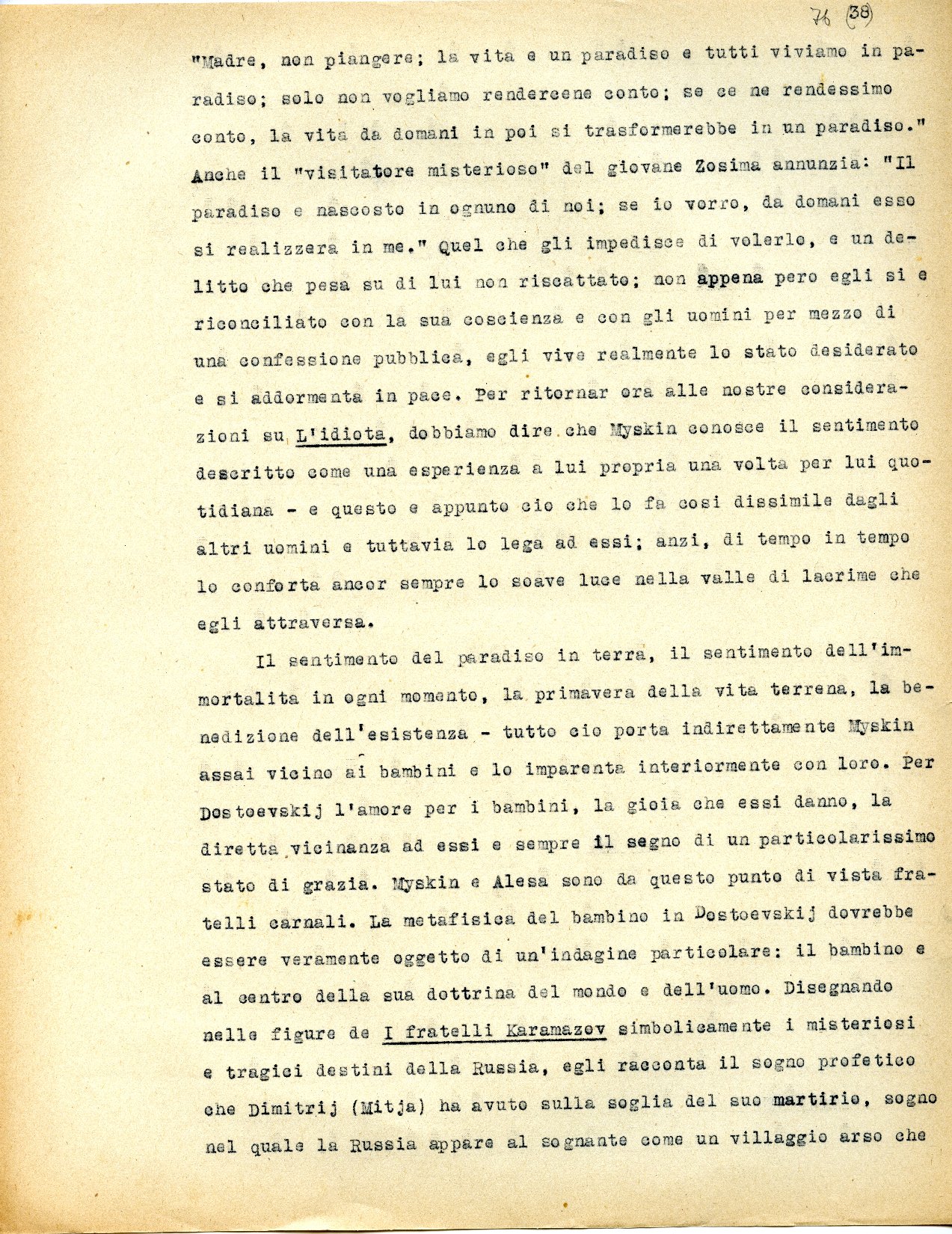 76 (38)

"Madre, non piangere; la vita e un paradiso e tutti viviamo in paradiso; solo non vogliamo rendercene conto; se ce ne rendessimo conto, la vita da domani in poi si trasformerebbe in un paradiso." Anche il "visitatore misterioso" del giovane Zosima annunzia: "Il paradiso e nascosto in ognuno di noi; se io vorro, da domani esso si realizzera in me." Quel che gli impedisce di volerlo, e un delitto che pesa su di lui non riscattato; non appena pero egli si e riconciliato con la sua coscienza e con gli uomini per mezzo di una confessione pubblica, egli vive realmente lo stato desiderato e si addormenta in pace. Per ritornar ora alle nostre considerazioni su L'idiota, dobbiamo dire che Myskin conosce il sentimento descritto come una esperienza a lui propria una volta per lui quotidiana - e questo e appunto cio che lo fa cosi dissimile dagli altri uomini e tuttavia lo lega ad essi; anzi, di tempo in tempo lo conforta ancor sempre lo soave luce nella valle di lacrime che egli attraversa.

Il sentimento del paradiso in terra, il sentimento dell'immortalita in ogni momento, la primavera della vita terrena, la benedizione dell'esistenza - tutto cio porta indirettamente Myskin assai vicino ai bambini e lo imparenta interiormente con loro. Per Dostoevskij l'amore per i bambini, la gioia che essi danno, la diretta vicinanza ad essi e sempre il segno di un particolarissimo stato di grazia. Myskin e Alesa sono da questo punto di vista fratelli carnali. La metafisica del bambino in Dostoevskij dovrebbe essere veramente oggetto di un'indagine particolare: il bambino e al centro della sua dottrina del mondo e dell'uomo. Disegnando nelle figure de I fratelli Karamazov simbolicamente i misteriosi e tragici destini della Russia, egli racconta il sogno profetico che Dimitrij (Mitja) ha avuto sulla soglia del suo martirio, sogno nel quale la Russia appare al sognante come un villaggio arso che